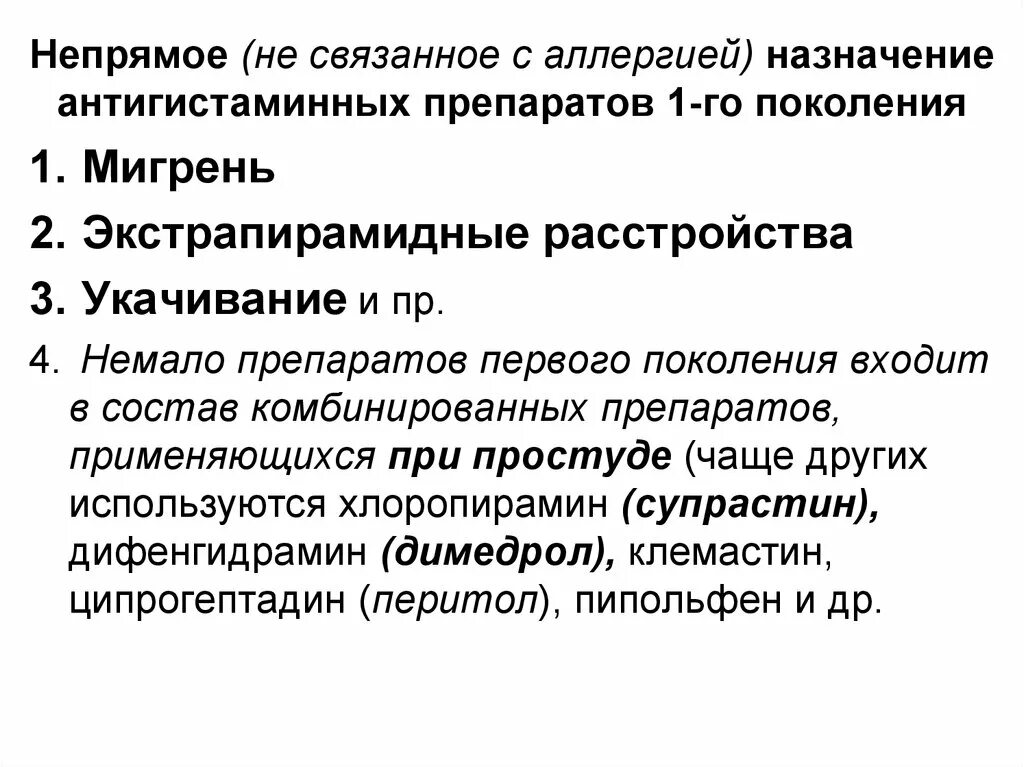 Непрямое (не связанное с аллергией) назначение антигистаминных препаратов 1-го поколения

1. Мигрень

2. Экстрапирамидные расстройства

3. Укачивание и пр.

4. Немало препаратов первого поколения входит в состав комбинированных препаратов, применяющихся при простуде (чаще других используются хлоропирамин (супрастин), дифенгидрамин (димедрол), клемастин, ципрогептадин (перитол), пипольфен и др.